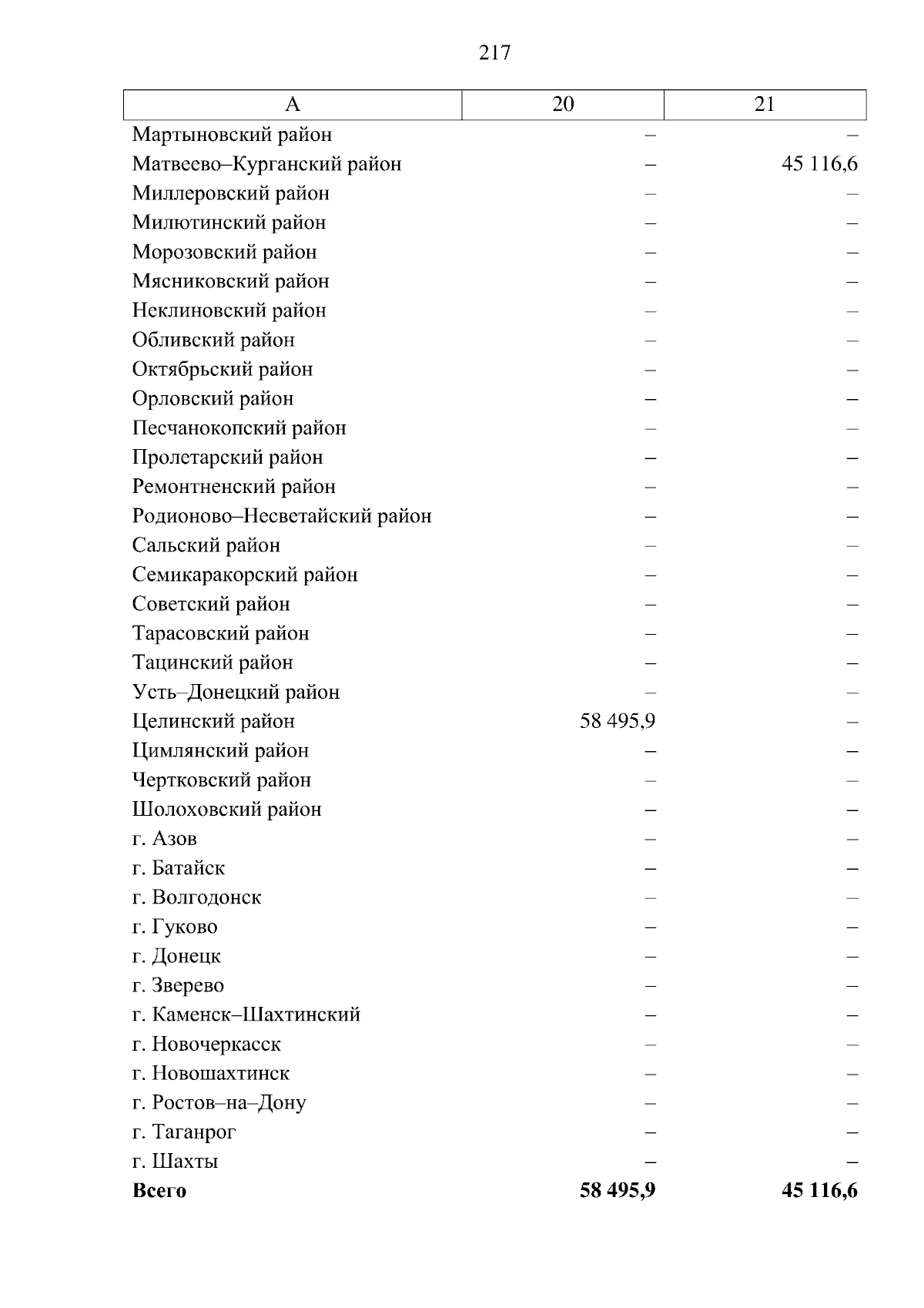 217

| А | 20 | 21 |
|---|---|---|
| Мартыновский район | – | – |
| Матвеево–Курганский район | – | 45 116,6 |
| Миллеровский район | – | – |
| Милютинский район | – | – |
| Морозовский район | – | – |
| Мясниковский район | – | – |
| Неклиновский район | – | – |
| Обливский район | – | – |
| Октябрьский район | – | – |
| Орловский район | – | – |
| Песчанокопский район | – | – |
| Пролетарский район | – | – |
| Ремонтненский район | – | – |
| Родионово–Несветайский район | – | – |
| Сальский район | – | – |
| Семикаракорский район | – | – |
| Советский район | – | – |
| Тарасовский район | – | – |
| Тацинский район | – | – |
| Усть–Донецкий район | – | – |
| Целинский район | 58 495,9 | – |
| Цимлянский район | – | – |
| Чертковский район | – | – |
| Шолоховский район | – | – |
| г. Азов | – | – |
| г. Батайск | – | – |
| г. Волгодонск | – | – |
| г. Гуково | – | – |
| г. Донецк | – | – |
| г. Зверево | – | – |
| г. Каменск–Шахтинский | – | – |
| г. Новочеркасск | – | – |
| г. Новошахтинск | – | – |
| г. Ростов–на–Дону | – | – |
| г. Таганрог | – | – |
| г. Шахты | – | – |
| **Всего** | **58 495,9** | **45 116,6** |